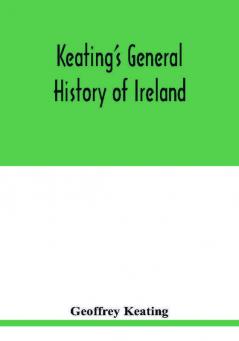 Keating's General History of Ireland

Geoffrey Keating